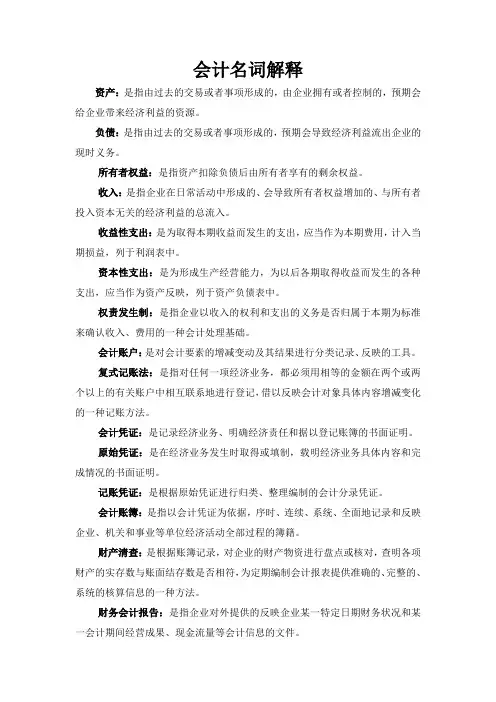 会计名词解释

资产：是指由过去的交易或者事项形成的，由企业拥有或者控制的，预期会给企业带来经济利益的资源。

负债：是指由过去的交易或者事项形成的，预期会导致经济利益流出企业的现时义务。

所有者权益：是指资产扣除负债后由所有者享有的剩余权益。

收入：是指企业在日常活动中形成的、会导致所有者权益增加的、与所有者投入资本无关的经济利益的总流入。

收益性支出：是为取得本期收益而发生的支出，应当作为本期费用，计入当期损益，列于利润表中。

资本性支出：是为形成生产经营能力，为以后各期取得收益而发生的各种支出，应当作为资产反映，列于资产负债表中。

权责发生制：是指企业以收入的权利和支出的义务是否归属于本期为标准来确认收入、费用的一种会计处理基础。

会计账户：是对会计要素的增减变动及其结果进行分类记录、反映的工具。

复式记账法：是指对任何一项经济业务，都必须用相等的金额在两个或两个以上的有关账户中相互联系地进行登记，借以反映会计对象具体内容增减变化的一种记账方法。

会计凭证：是记录经济业务、明确经济责任和据以登记账簿的书面证明。

原始凭证：是在经济业务发生时取得或填制，载明经济业务具体内容和完成情况的书面证明。

记账凭证：是根据原始凭证进行归类、整理编制的会计分录凭证。

会计账簿：是指以会计凭证为依据，序时、连续、系统、全面地记录和反映企业、机关和事业等单位经济活动全部过程的簿籍。

财产清查：是根据账簿记录，对企业的财产物资进行盘点或核对，查明各项财产的实存数与账面结存数是否相符，为定期编制会计报表提供准确的、完整的、系统的核算信息的一种方法。

财务会计报告：是指企业对外提供的反映企业某一特定日期财务状况和某一会计期间经营成果、现金流量等会计信息的文件。